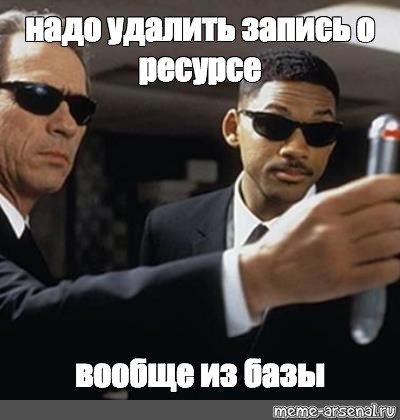 надо удалить запись о ресурсе

вообще из базы

meme-arsenal.ru